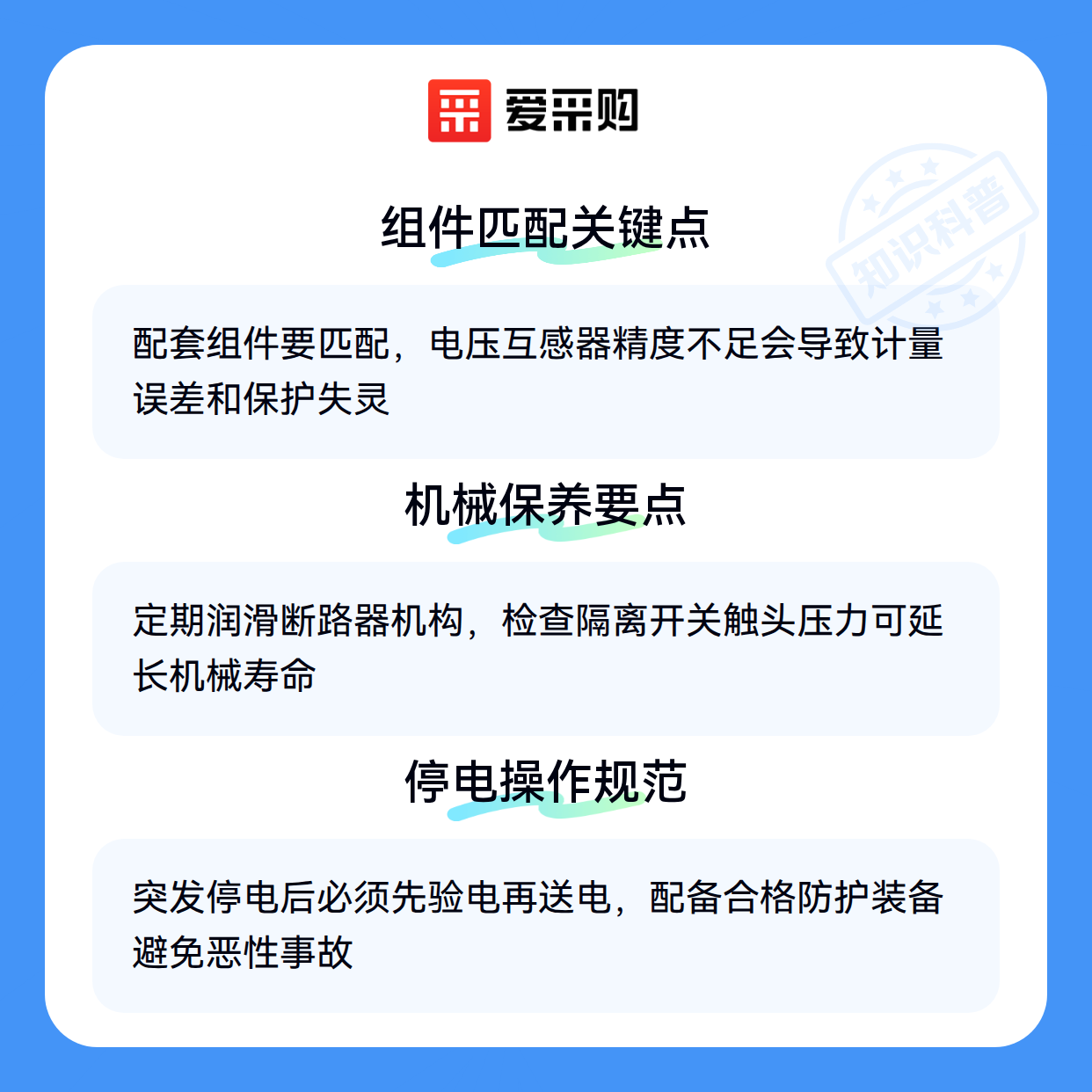 爱采购

组件匹配关键点

配套组件要匹配，电压互感器精度不足会导致计量误差和保护失灵

机械保养要点

定期润滑断路器机构，检查隔离开关触头压力可延长机械寿命

停电操作规范

突发停电后必须先验电再送电，配备合格防护装备避免恶性事故

知识科普